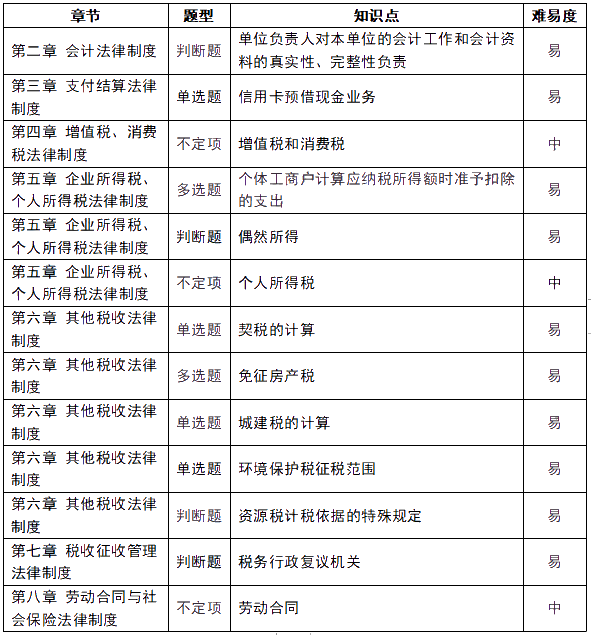 | 章节 | 题型 | 知识点 | 难易度 |
|---|---|---|---|
| 第二章 会计法律制度 | 判断题 | 单位负责人对本单位的会计工作和会计资料的真实性、完整性负责 | 易 |
| 第三章 支付结算法律制度 | 单选题 | 信用卡预借现金业务 | 易 |
| 第四章 增值税、消费税法律制度 | 不定项 | 增值税和消费税 | 中 |
| 第五章 企业所得税、个人所得税法律制度 | 多选题 | 个体工商户计算应纳税所得额时准予扣除的支出 | 易 |
| 第五章 企业所得税、个人所得税法律制度 | 判断题 | 偶然所得 | 易 |
| 第五章 企业所得税、个人所得税法律制度 | 不定项 | 个人所得税 | 中 |
| 第六章 其他税收法律制度 | 单选题 | 契税的计算 | 易 |
| 第六章 其他税收法律制度 | 多选题 | 免征房产税 | 易 |
| 第六章 其他税收法律制度 | 单选题 | 城建税的计算 | 易 |
| 第六章 其他税收法律制度 | 单选题 | 环境保护税征税范围 | 易 |
| 第六章 其他税收法律制度 | 判断题 | 资源税计税依据的特殊规定 | 易 |
| 第七章 税收征收管理法律制度 | 判断题 | 税务行政复议机关 | 易 |
| 第八章 劳动合同与社会保险法律制度 | 不定项 | 劳动合同 | 中 |